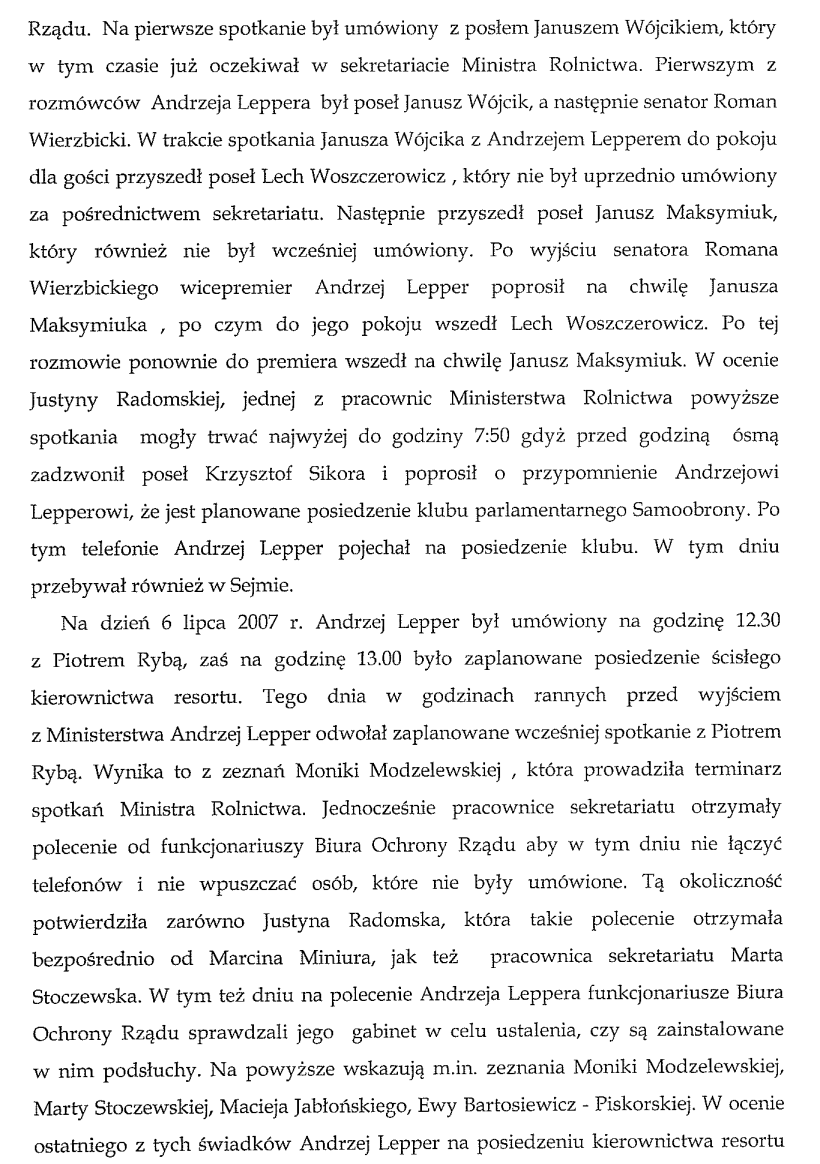 Rządu. Na pierwsze spotkanie był umówiony z posłem Januszem Wójcikiem, który w tym czasie już oczekiwał w sekretariacie Ministra Rolnictwa. Pierwszym z rozmówców Andrzeja Leppera był poseł Janusz Wójcik, a następnie senator Roman Wierzbicki. W trakcie spotkania Janusza Wójcika z Andrzejem Lepperem do pokoju dla gości przyszedł poseł Lech Woszczerowicz , który nie był uprzednio umówiony za pośrednictwem sekretariatu. Następnie przyszedł poseł Janusz Maksymiuk, który również nie był wcześniej umówiony. Po wyjściu senatora Romana Wierzbickiego wicepremier Andrzej Lepper poprosił na chwilę Janusza Maksymiuka , po czym do jego pokoju wszedł Lech Woszczerowicz. Po tej rozmowie ponownie do premiera wszedł na chwilę Janusz Maksymiuk. W ocenie Justyny Radomskiej, jednej z pracownic Ministerstwa Rolnictwa powyższe spotkania mogły trwać najwyżej do godziny 7:50 gdyż przed godziną ósmą zadzwonił poseł Krzysztof Sikora i poprosił o przypomnienie Andrzejowi Lepperowi, że jest planowane posiedzenie klubu parlamentarnego Samoobrony. Po tym telefonie Andrzej Lepper pojechał na posiedzenie klubu. W tym dniu przebywał również w Sejmie.

Na dzień 6 lipca 2007 r. Andrzej Lepper był umówiony na godzinę 12.30 z Piotrem Rybą, zaś na godzinę 13.00 było zaplanowane posiedzenie ścisłego kierownictwa resortu. Tego dnia w godzinach rannych przed wyjściem z Ministerstwa Andrzej Lepper odwołał zaplanowane wcześniej spotkanie z Piotrem Rybą. Wynika to z zeznań Moniki Modzelewskiej , która prowadziła terminarz spotkań Ministra Rolnictwa. Jednocześnie pracownice sekretariatu otrzymały polecenie od funkcjonariuszy Biura Ochrony Rządu aby w tym dniu nie łączyć telefonów i nie wpuszczać osób, które nie były umówione. Tą okoliczność potwierdziła zarówno Justyna Radomska, która takie polecenie otrzymała bezpośrednio od Marcina Miniura, jak też pracownica sekretariatu Marta Stoczewska. W tym też dniu na polecenie Andrzeja Leppera funkcjonariusze Biura Ochrony Rządu sprawdzali jego gabinet w celu ustalenia, czy są zainstalowane w nim podsłuchy. Na powyższe wskazują m.in. zeznania Moniki Modzelewskiej, Marty Stoczewskiej, Macieja Jabłońskiego, Ewy Bartosiewicz - Piskorskiej. W ocenie ostatniego z tych świadków Andrzej Lepper na posiedzeniu kierownictwa resortu